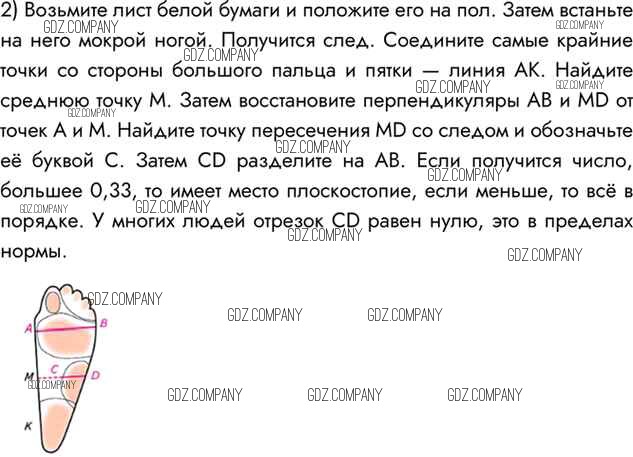 2) Возьмите лист белой бумаги и положите его на пол. Затем встаньте на него мокрой ногой. Получится след. Соедините самые крайние точки со стороны большого пальца и пятки — линия АК. Найдите среднюю точку М. Затем восстановите перпендикуляры АВ и MD от точек А и М. Найдите точку пересечения MD со следом и обозначьте её буквой С. Затем CD разделите на АВ. Если получится число, большее 0,33, то имеет место плоскостопие, если меньше, то всё в порядке. У многих людей отрезок CD равен нулю, это в пределах нормы.

A
B
M
C
D
K

GDZ.COMPANY